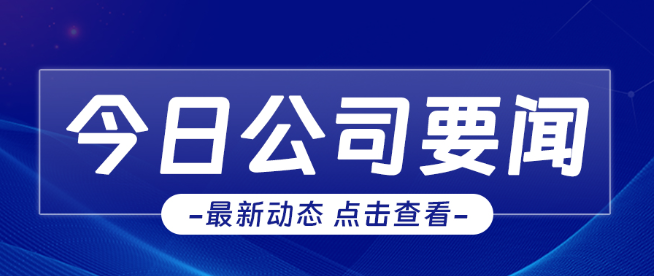 今日公司要闻

-最新动态 点击查看-